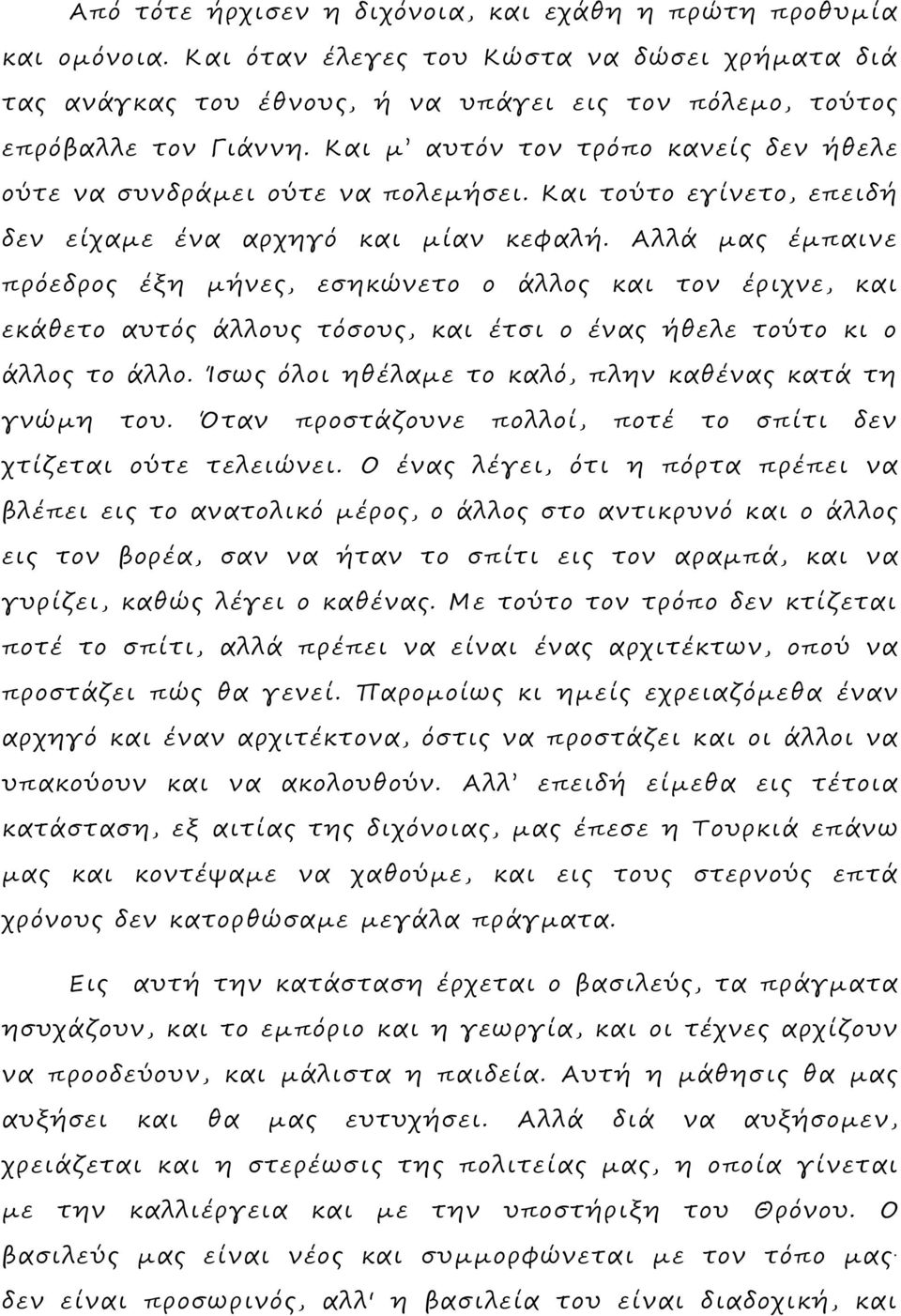 Από τότε ήρχισεν η διχόνοια, και εχάθη η πρώτη προθυμία και ομόνοια. Και όταν έλεγες του Κώστα να δώσει χρήματα διά τας ανάγκας του έθνους, ή να υπάγει εις τον πόλεμο, τούτος επρόβαλλε τον Γιάννη. Και μ' αυτόν τον τρόπο κανείς δεν ήθελε ούτε να συνδράμει ούτε να πολεμήσει. Και τούτο εγίνετο, επειδή δεν είχαμε ένα αρχηγό και μίαν κεφαλή. Αλλά μας έμπαινε πρόεδρος έξη μήνες, εσηκώνετο ο άλλος και τον έριχνε, και εκάθετο αυτός άλλους τόσους, και έτσι ο ένας ήθελε τούτο κι ο άλλος το άλλο. Ίσως όλοι ηθέλαμε το καλό, πλην καθένας κατά τη γνώμη του. Όταν προστάζουνε πολλοί, ποτέ το σπίτι δεν χτίζεται ούτε τελειώνει. Ο ένας λέγει, ότι η πόρτα πρέπει να βλέπει εις το ανατολικό μέρος, ο άλλος στο αντικρυνό και ο άλλος εις τον βορέα, σαν να ήταν το σπίτι εις τον αραμπά, και να γυρίζει, καθώς λέγει ο καθένας. Με τούτο τον τρόπο δεν κτίζεται ποτέ το σπίτι, αλλά πρέπει να είναι ένας αρχιτέκτων, οπού να προστάζει πώς θα γενεί. Παρομοίως κι ημείς εχρειαζόμεθα έναν αρχηγό και έναν αρχιτέκτονα, όστις να προστάζει και οι άλλοι να υπακούουν και να ακολουθούν. Αλλ' επειδή είμεθα εις τέτοια κατάσταση, εξ αιτίας της διχόνοιας, μας έπεσε η Τουρκιά επάνω μας και κοντέψαμε να χαθούμε, και εις τους στερνούς επτά χρόνους δεν κατορθώσαμε μεγάλα πράγματα.

Εις αυτή την κατάσταση έρχεται ο βασιλεύς, τα πράγματα ησυχάζουν, και το εμπόριο και η γεωργία, και οι τέχνες αρχίζουν να προοδεύουν, και μάλιστα η παιδεία. Αυτή η μάθησις θα μας αυξήσει και θα μας ευτυχήσει. Αλλά διά να αυξήσομεν, χρειάζεται και η στερέωσις της πολιτείας μας, η οποία γίνεται με την καλλιέργεια και με την υποστήριξη του Θρόνου. Ο βασιλεύς μας είναι νέος και συμμορφώνεται με τον τόπο μας· δεν είναι προσωρινός, αλλ' η βασιλεία του είναι διαδοχική, και